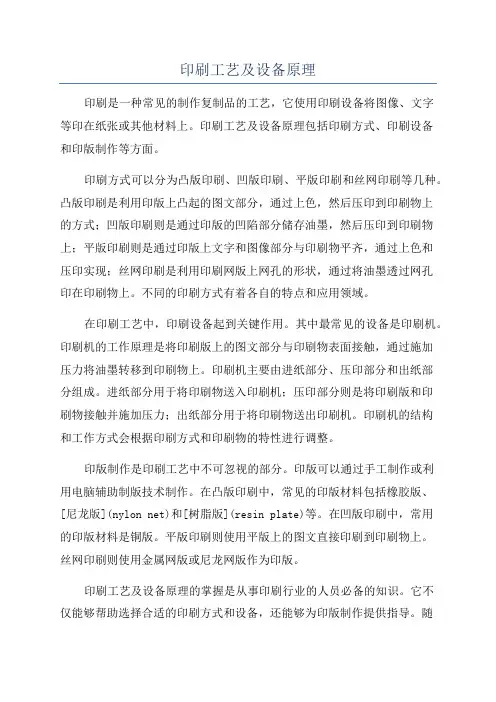 印刷工艺及设备原理

印刷是一种常见的制作复制品的工艺，它使用印刷设备将图像、文字等印在纸张或其他材料上。印刷工艺及设备原理包括印刷方式、印刷设备和印版制作等方面。

印刷方式可以分为凸版印刷、凹版印刷、平版印刷和丝网印刷等几种。凸版印刷是利用印版上凸起的图文部分，通过上色，然后压印到印刷物上的方式；凹版印刷则是通过印版的凹陷部分储存油墨，然后压印到印刷物上；平版印刷则是通过印版上文字和图像部分与印刷物平齐，通过上色和压印实现；丝网印刷是利用印刷网版上网孔的形状，通过将油墨透过网孔印在印刷物上。不同的印刷方式有着各自的特点和应用领域。

在印刷工艺中，印刷设备起到关键作用。其中最常见的设备是印刷机。印刷机的工作原理是将印刷版上的图文部分与印刷物表面接触，通过施加压力将油墨转移到印刷物上。印刷机主要由进纸部分、压印部分和出纸部分组成。进纸部分用于将印刷物送入印刷机；压印部分则是将印刷版和印刷物接触并施加压力；出纸部分用于将印刷物送出印刷机。印刷机的结构和工作方式会根据印刷方式和印刷物的特性进行调整。

印版制作是印刷工艺中不可忽视的部分。印版可以通过手工制作或利用电脑辅助制版技术制作。在凸版印刷中，常见的印版材料包括橡胶版、[尼龙版](nylon net)和[树脂版](resin plate)等。在凹版印刷中，常用的印版材料是铜版。平版印刷则使用平版上的图文直接印刷到印刷物上。丝网印刷则使用金属网版或尼龙网版作为印版。

印刷工艺及设备原理的掌握是从事印刷行业的人员必备的知识。它不仅能够帮助选择合适的印刷方式和设备，还能够为印版制作提供指导。随